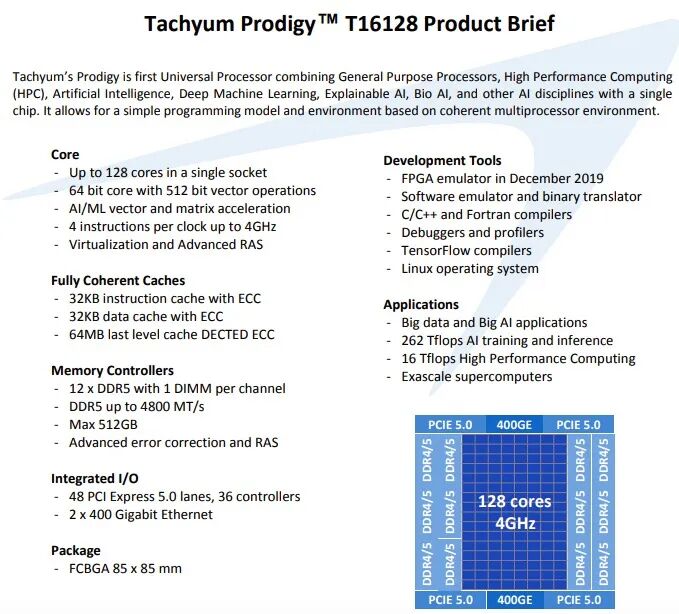 Tachyum Prodigy™ T16128 Product Brief

Tachyum's Prodigy is first Universal Processor combining General Purpose Processors, High Performance Computing (HPC), Artificial Intelligence, Deep Machine Learning, Explainable AI, Bio AI, and other AI disciplines with a single chip. It allows for a simple programming model and environment based on coherent multiprocessor environment.

Core
- Up to 128 cores in a single socket
- 64 bit core with 512 bit vector operations
- AI/ML vector and matrix acceleration
- 4 instructions per clock up to 4GHz
- Virtualization and Advanced RAS

Fully Coherent Caches
- 32KB instruction cache with ECC
- 32KB data cache with ECC
- 64MB last level cache DECTED ECC

Memory Controllers
- 12 x DDR5 with 1 DIMM per channel
- DDR5 up to 4800 MT/s
- Max 512GB
- Advanced error correction and RAS

Integrated I/O
- 48 PCI Express 5.0 lanes, 36 controllers
- 2 x 400 Gigabit Ethernet

Package
- FCBGA 85 x 85 mm

Development Tools
- FPGA emulator in December 2019
- Software emulator and binary translator
- C/C++ and Fortran compilers
- Debuggers and profilers
- TensorFlow compilers
- Linux operating system

Applications
- Big data and Big AI applications
- 262 Tflops AI training and inference
- 16 Tflops High Performance Computing
- Exascale supercomputers

PCIE 5.0
400GE
PCIE 5.0
DDR4/5
DDR4/5
DDR4/5
DDR4/5
DDR4/5
DDR4/5
128 cores
4GHz
DDR4/5
DDR4/5
DDR4/5
DDR4/5
DDR4/5
DDR4/5
PCIE 5.0
400GE
PCIE 5.0